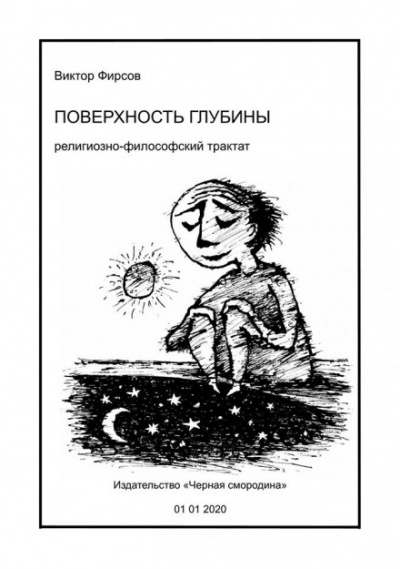 Виктор Фирсов

ПОВЕРХНОСТЬ ГЛУБИНЫ

религиозно-философский трактат

Издательство «Черная смородина»

01 01 2020